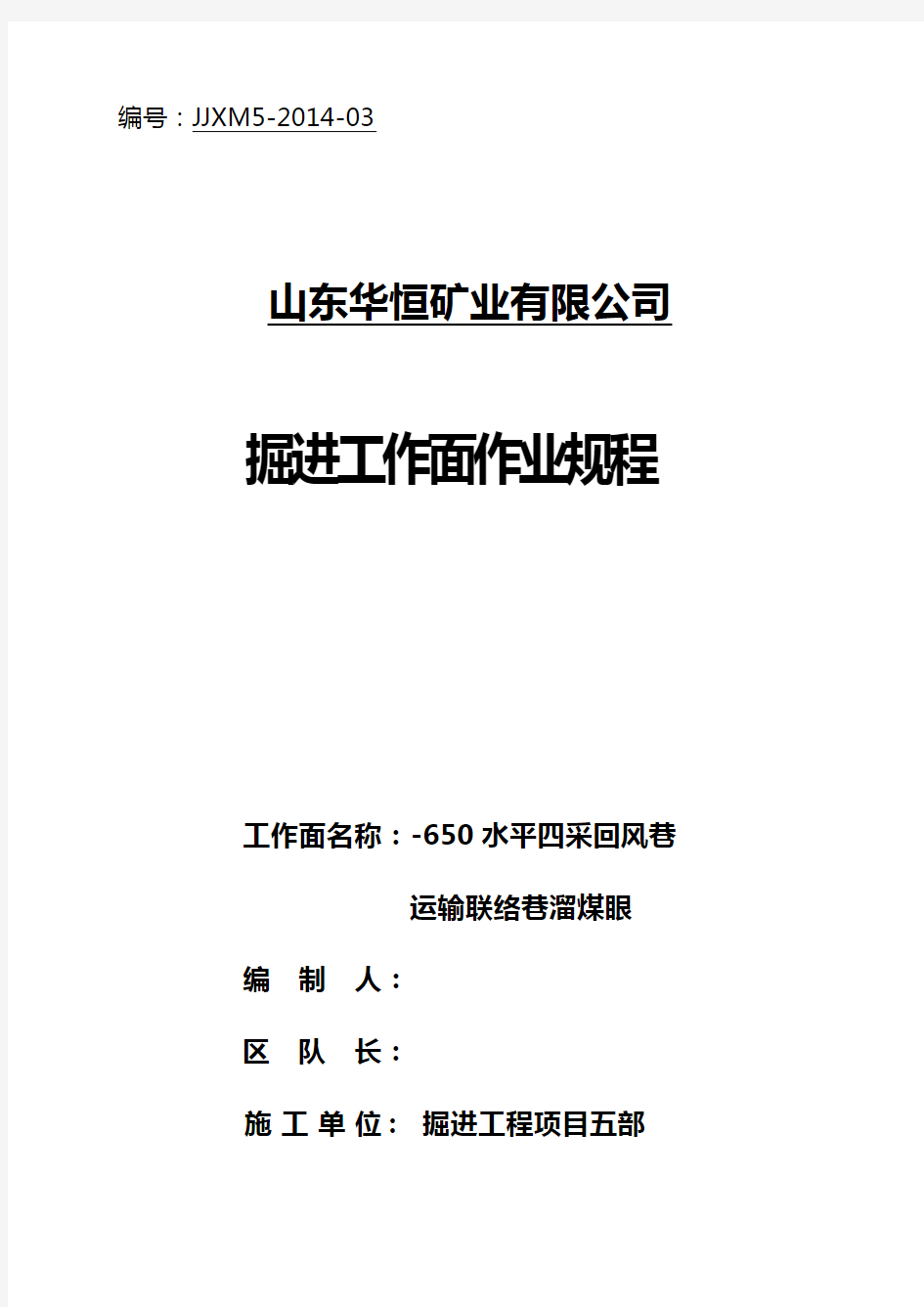 编号：JJXM5-2014-03

山东华恒矿业有限公司

掘进工作面作业规程

工作面名称：-650 水平四采回风巷

运输联络巷溜煤眼

编 制 人：

区 队 长：

施 工 单 位： 掘进工程项目五部